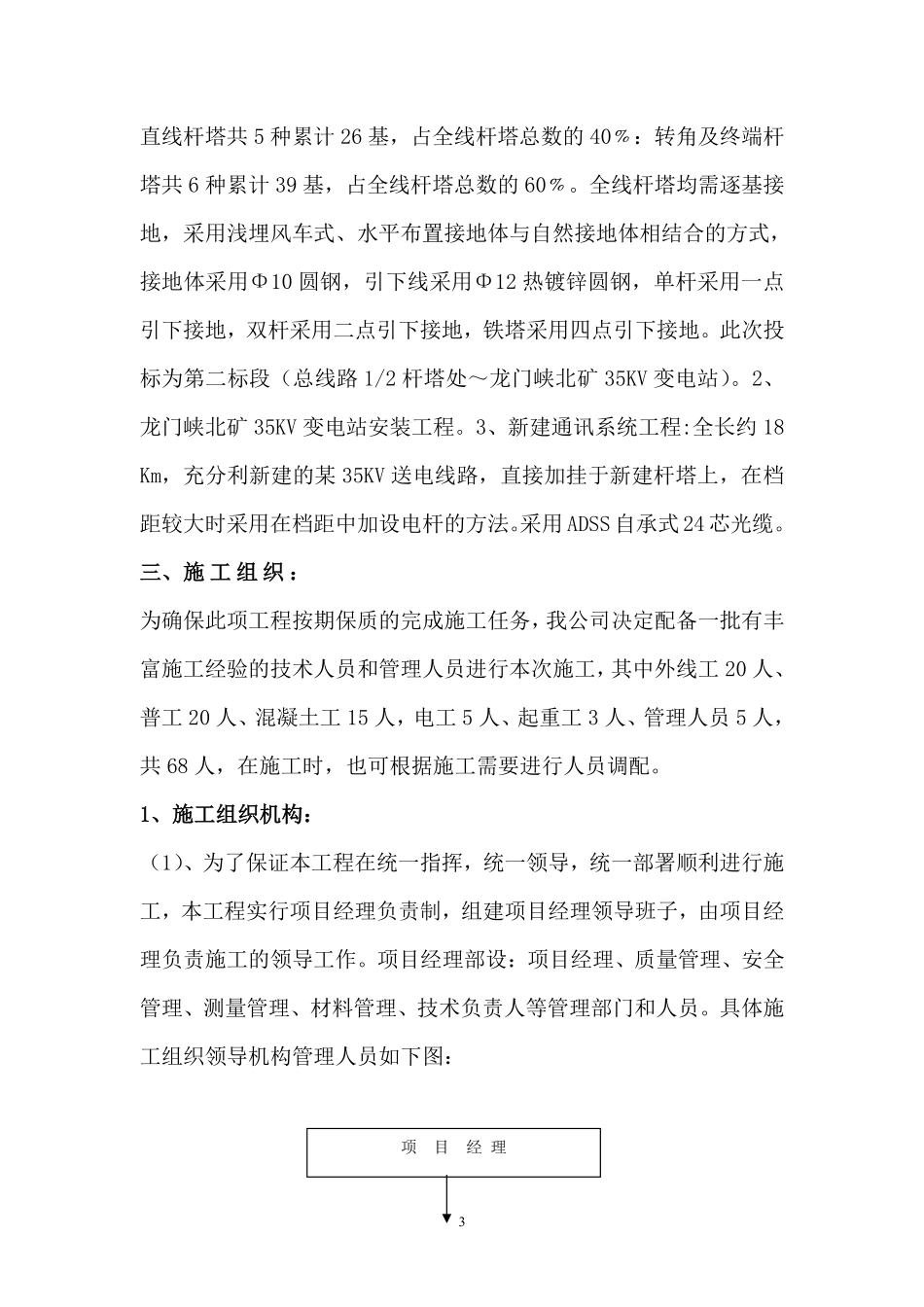 直线杆塔共5种累计26基，占全线杆塔总数的40％：转角及终端杆塔共6种累计39基，占全线杆塔总数的60％。全线杆塔均需逐基接地，采用浅埋风车式、水平布置接地体与自然接地体相结合的方式，接地体采用Φ10圆钢，引下线采用Φ12热镀锌圆钢，单杆采用一点引下接地，双杆采用二点引下接地，铁塔采用四点引下接地。此次投标为第二标段（总线路1/2杆塔处～龙门峡北矿35KV变电站）。2、龙门峡北矿35KV变电站安装工程。3、新建通讯系统工程:全长约18Km，充分利新建的某35KV送电线路，直接加挂于新建杆塔上，在档距较大时采用在档距中加设电杆的方法。采用ADSS自承式24芯光缆。

三、施工组织：

为确保此项工程按期保质的完成施工任务，我公司决定配备一批有丰富施工经验的技术人员和管理人员进行本次施工，其中外线工20人、普工20人、混凝土工15人，电工5人、起重工3人、管理人员5人，共68人，在施工时，也可根据施工需要进行人员调配。

1、施工组织机构:

（1)、为了保证本工程在统一指挥，统一领导，统一部署顺利进行施工，本工程实行项目经理负责制，组建项目经理领导班子，由项目经理负责施工的领导工作。项目经理部设：项目经理、质量管理、安全管理、测量管理、材料管理、技术负责人等管理部门和人员。具体施工组织领导机构管理人员如下图：

项 目 经 理

3